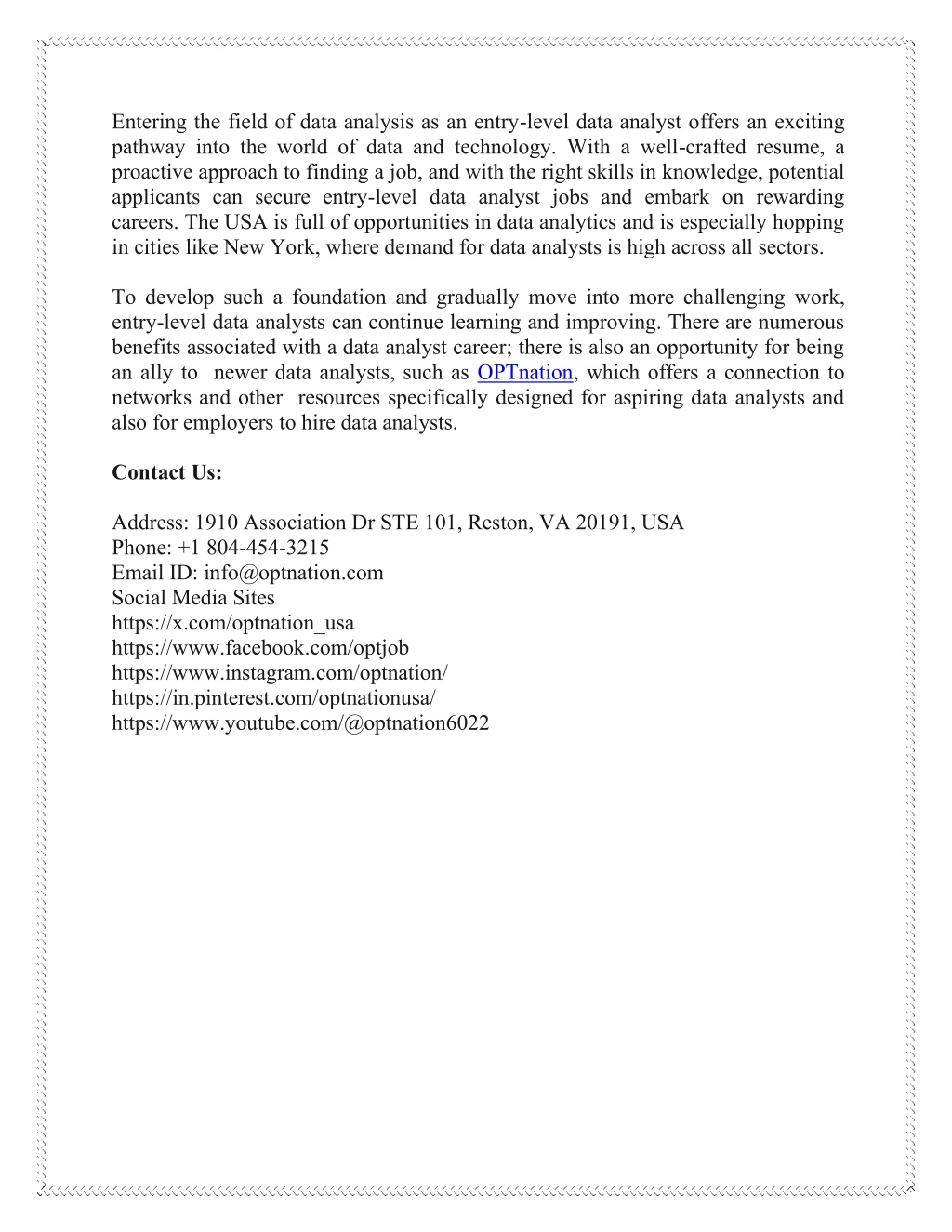 Entering the field of data analysis as an entry-level data analyst offers an exciting pathway into the world of data and technology. With a well-crafted resume, a proactive approach to finding a job, and with the right skills in knowledge, potential applicants can secure entry-level data analyst jobs and embark on rewarding careers. The USA is full of opportunities in data analytics and is especially hopping in cities like New York, where demand for data analysts is high across all sectors.

To develop such a foundation and gradually move into more challenging work, entry-level data analysts can continue learning and improving. There are numerous benefits associated with a data analyst career; there is also an opportunity for being an ally to newer data analysts, such as OPTnation, which offers a connection to networks and other resources specifically designed for aspiring data analysts and also for employers to hire data analysts.

**Contact Us:**

Address: 1910 Association Dr STE 101, Reston, VA 20191, USA
Phone: +1 804-454-3215
Email ID: info@optnation.com
Social Media Sites
https://x.com/optnation_usa
https://www.facebook.com/optjob
https://www.instagram.com/optnation/
https://in.pinterest.com/optnationusa/
https://www.youtube.com/@optnation6022